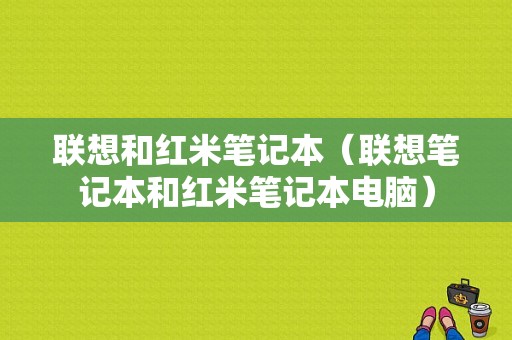 联想和红米笔记本（联想笔记本和红米笔记本电脑）